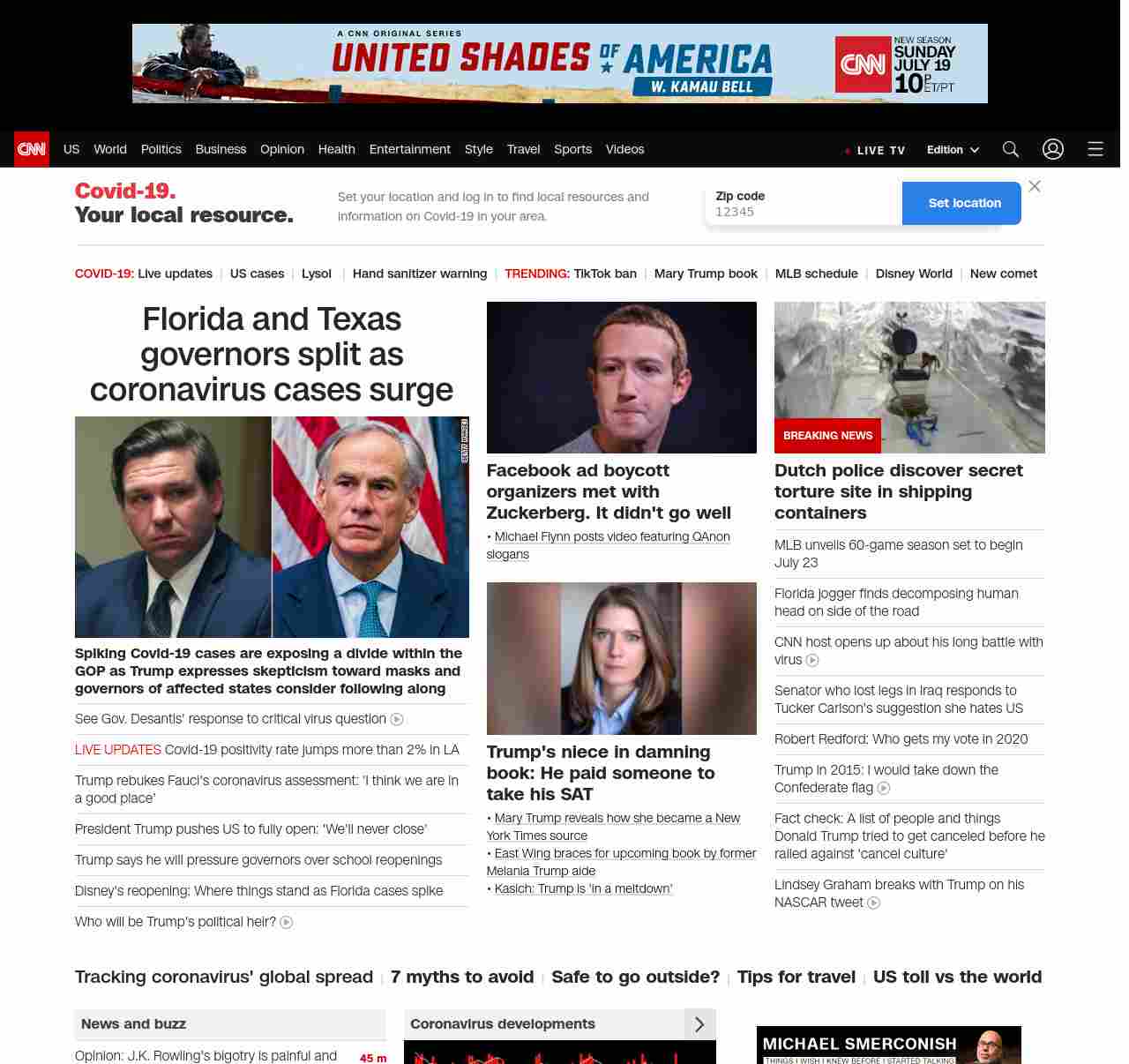 A CNN ORIGINAL SERIES
UNITED SHADES OF AMERICA
W. KAMAU BELL
CNN NEW SEASON SUNDAY JULY 19 10P ET/PT

CNN US World Politics Business Opinion Health Entertainment Style Travel Sports Videos
LIVE TV Edition

Covid-19. Your local resource.
Set your location and log in to find local resources and information on Covid-19 in your area.
Zip code
12345
Set location

COVID-19: Live updates | US cases | Lysol | Hand sanitizer warning | TRENDING: TikTok ban | Mary Trump book | MLB schedule | Disney World | New comet

Florida and Texas governors split as coronavirus cases surge

Spiking Covid-19 cases are exposing a divide within the GOP as Trump expresses skepticism toward masks and governors of affected states consider following along

See Gov. Desantis' response to critical virus question

LIVE UPDATES Covid-19 positivity rate jumps more than 2% in LA

Trump rebukes Fauci's coronavirus assessment: 'I think we are in a good place'

President Trump pushes US to fully open: 'We'll never close'

Trump says he will pressure governors over school reopenings

Disney's reopening: Where things stand as Florida cases spike

Who will be Trump's political heir?

Facebook ad boycott organizers met with Zuckerberg. It didn't go well

• Michael Flynn posts video featuring QAnon slogans

Trump's niece in damning book: He paid someone to take his SAT

• Mary Trump reveals how she became a New York Times source
• East Wing braces for upcoming book by former Melania Trump aide
• Kasich: Trump is 'in a meltdown'

BREAKING NEWS
Dutch police discover secret torture site in shipping containers

MLB unveils 60-game season set to begin July 23

Florida jogger finds decomposing human head on side of the road

CNN host opens up about his long battle with virus

Senator who lost legs in Iraq responds to Tucker Carlson's suggestion she hates US

Robert Redford: Who gets my vote in 2020

Trump in 2015: I would take down the Confederate flag

Fact check: A list of people and things Donald Trump tried to get canceled before he railed against 'cancel culture'

Lindsey Graham breaks with Trump on his NASCAR tweet

Tracking coronavirus' global spread | 7 myths to avoid | Safe to go outside? | Tips for travel | US toll vs the world

News and buzz
Opinion: J.K. Rowling's bigotry is painful and 45 m

Coronavirus developments

MICHAEL SMERCONISH
THINGS I WISH I KNEW BEFORE I STARTED TALKING